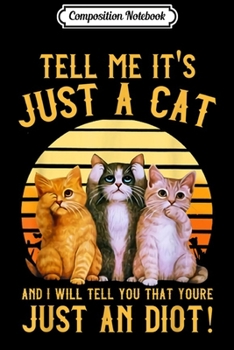 Composition Notebook

TELL ME IT'S JUST A CAT

AND I WILL TELL YOU THAT YOURE JUST AN DIOT!